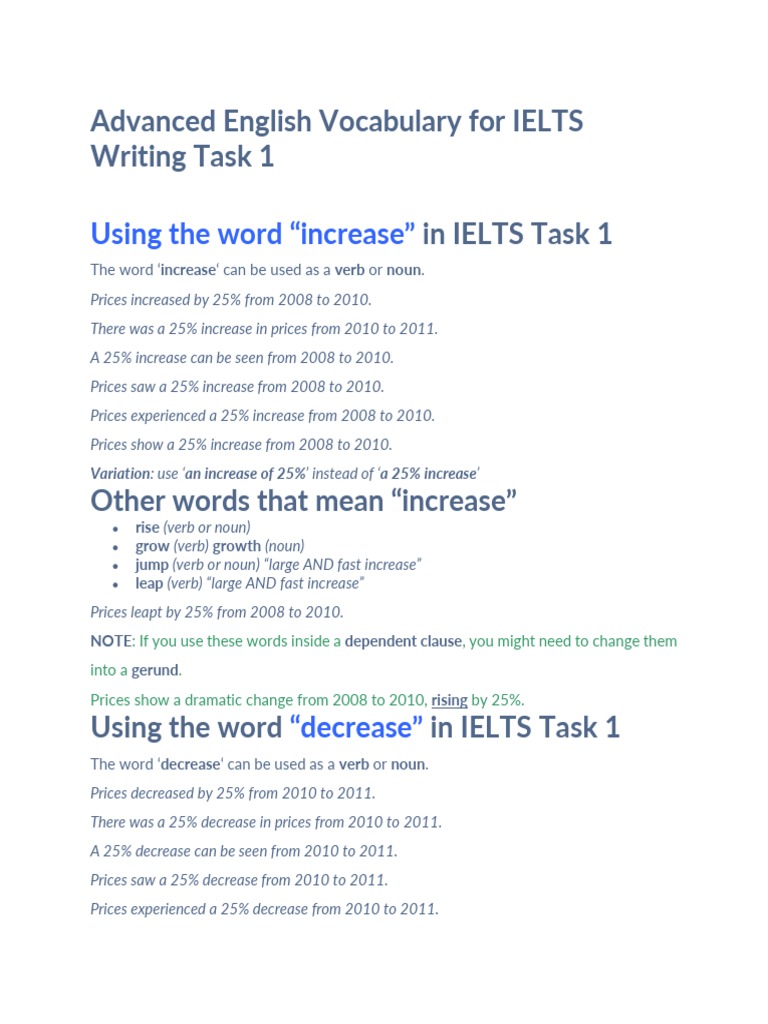 Advanced English Vocabulary for IELTS Writing Task 1

Using the word "increase" in IELTS Task 1

The word 'increase' can be used as a verb or noun.

Prices increased by 25% from 2008 to 2010.

There was a 25% increase in prices from 2010 to 2011.

A 25% increase can be seen from 2008 to 2010.

Prices saw a 25% increase from 2008 to 2010.

Prices experienced a 25% increase from 2008 to 2010.

Prices show a 25% increase from 2008 to 2010.

Variation: use 'an increase of 25%' instead of 'a 25% increase'

Other words that mean "increase"

• rise (verb or noun)
• grow (verb) growth (noun)
• jump (verb or noun) "large AND fast increase"
• leap (verb) "large AND fast increase"

Prices leapt by 25% from 2008 to 2010.

NOTE: If you use these words inside a dependent clause, you might need to change them into a gerund.

Prices show a dramatic change from 2008 to 2010, rising by 25%.

Using the word "decrease" in IELTS Task 1

The word 'decrease' can be used as a verb or noun.

Prices decreased by 25% from 2010 to 2011.

There was a 25% decrease in prices from 2010 to 2011.

A 25% decrease can be seen from 2010 to 2011.

Prices saw a 25% decrease from 2010 to 2011.

Prices experienced a 25% decrease from 2010 to 2011.